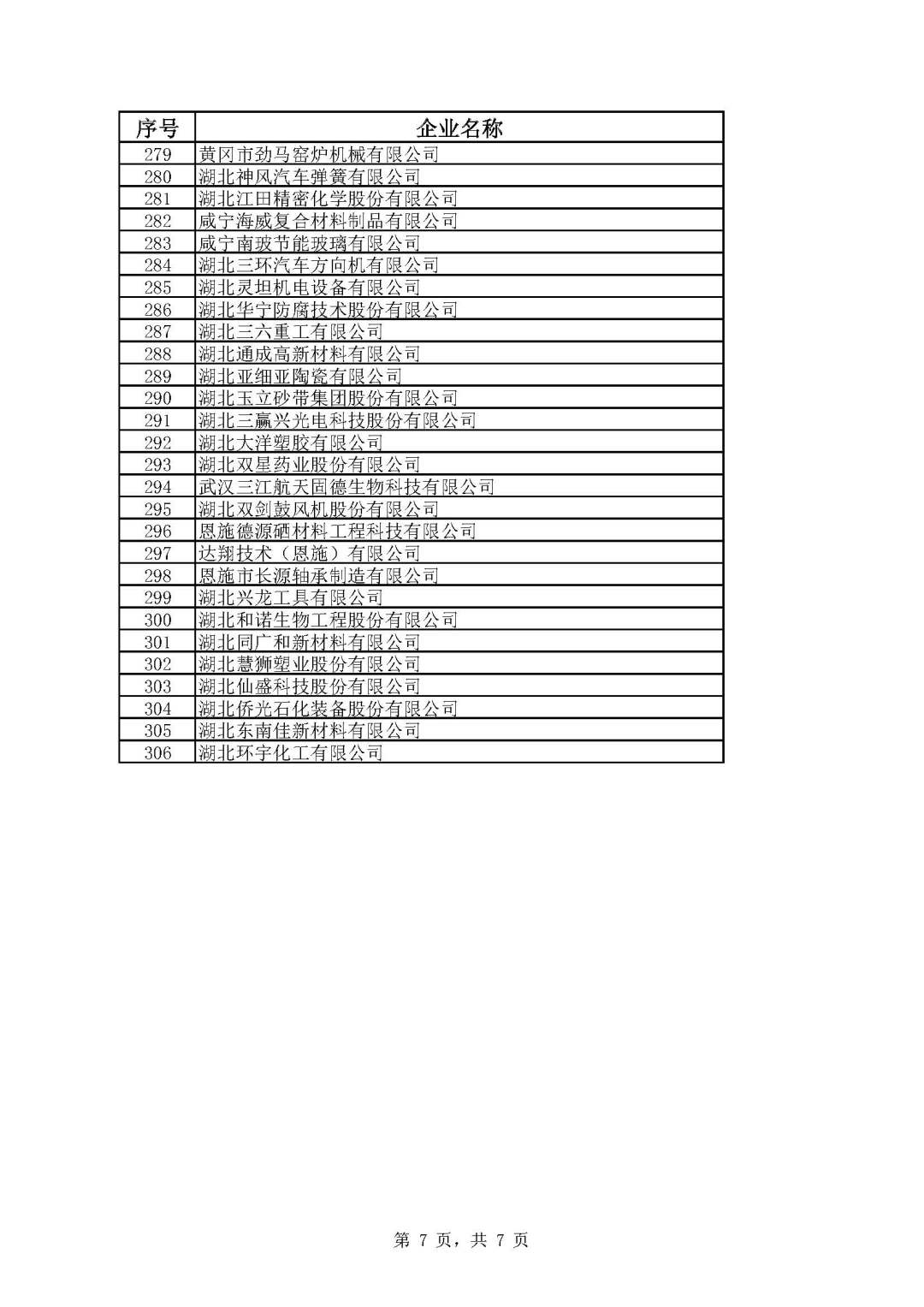 | 序号 | 企业名称 |
|---|---|
| 279 | 黄冈市劲马窑炉机械有限公司 |
| 280 | 湖北神风汽车弹簧有限公司 |
| 281 | 湖北江田精密化学股份有限公司 |
| 282 | 咸宁海威复合材料制品有限公司 |
| 283 | 咸宁南玻节能玻璃有限公司 |
| 284 | 湖北三环汽车方向机有限公司 |
| 285 | 湖北灵坦机电设备有限公司 |
| 286 | 湖北华宁防腐技术股份有限公司 |
| 287 | 湖北三六重工有限公司 |
| 288 | 湖北通成高新材料有限公司 |
| 289 | 湖北亚细亚陶瓷有限公司 |
| 290 | 湖北玉立砂带集团股份有限公司 |
| 291 | 湖北三赢兴光电科技股份有限公司 |
| 292 | 湖北大洋塑胶有限公司 |
| 293 | 湖北双星药业股份有限公司 |
| 294 | 武汉三江航天固德生物科技有限公司 |
| 295 | 湖北双剑鼓风机股份有限公司 |
| 296 | 恩施德源硒材料工程科技有限公司 |
| 297 | 达翔技术（恩施）有限公司 |
| 298 | 恩施市长源轴承制造有限公司 |
| 299 | 湖北兴龙工具有限公司 |
| 300 | 湖北和诺生物工程股份有限公司 |
| 301 | 湖北同广和新材料有限公司 |
| 302 | 湖北慧狮塑业股份有限公司 |
| 303 | 湖北仙盛科技股份有限公司 |
| 304 | 湖北侨光石化装备股份有限公司 |
| 305 | 湖北东南佳新材料有限公司 |
| 306 | 湖北环宇化工有限公司 |

第 7 页，共 7 页